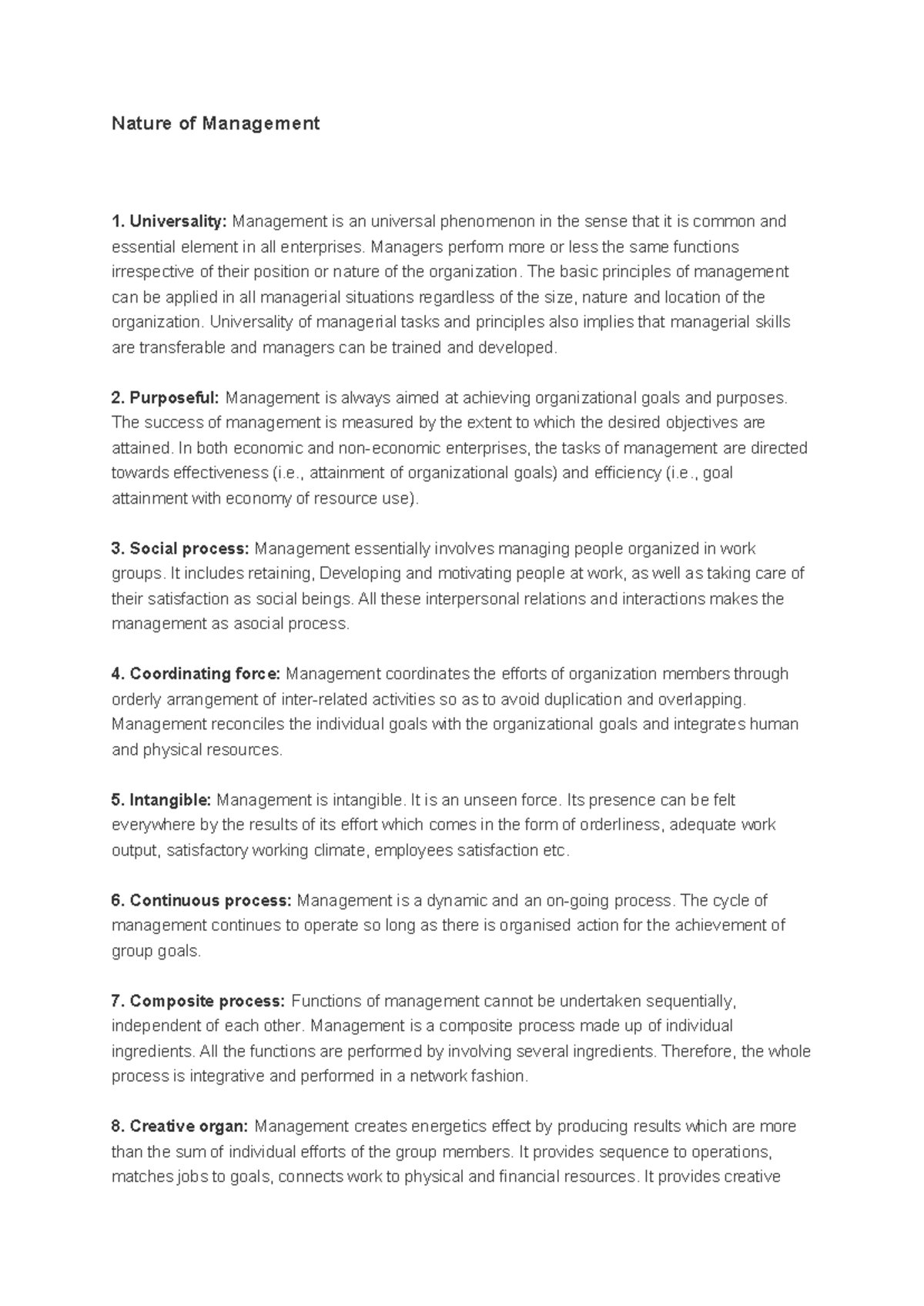 Nature of Management

1. Universality: Management is an universal phenomenon in the sense that it is common and essential element in all enterprises. Managers perform more or less the same functions irrespective of their position or nature of the organization. The basic principles of management can be applied in all managerial situations regardless of the size, nature and location of the organization. Universality of managerial tasks and principles also implies that managerial skills are transferable and managers can be trained and developed.

2. Purposeful: Management is always aimed at achieving organizational goals and purposes. The success of management is measured by the extent to which the desired objectives are attained. In both economic and non-economic enterprises, the tasks of management are directed towards effectiveness (i.e., attainment of organizational goals) and efficiency (i.e., goal attainment with economy of resource use).

3. Social process: Management essentially involves managing people organized in work groups. It includes retaining, Developing and motivating people at work, as well as taking care of their satisfaction as social beings. All these interpersonal relations and interactions makes the management as asocial process.

4. Coordinating force: Management coordinates the efforts of organization members through orderly arrangement of inter-related activities so as to avoid duplication and overlapping. Management reconciles the individual goals with the organizational goals and integrates human and physical resources.

5. Intangible: Management is intangible. It is an unseen force. Its presence can be felt everywhere by the results of its effort which comes in the form of orderliness, adequate work output, satisfactory working climate, employees satisfaction etc.

6. Continuous process: Management is a dynamic and an on-going process. The cycle of management continues to operate so long as there is organised action for the achievement of group goals.

7. Composite process: Functions of management cannot be undertaken sequentially, independent of each other. Management is a composite process made up of individual ingredients. All the functions are performed by involving several ingredients. Therefore, the whole process is integrative and performed in a network fashion.

8. Creative organ: Management creates energetics effect by producing results which are more than the sum of individual efforts of the group members. It provides sequence to operations, matches jobs to goals, connects work to physical and financial resources. It provides creative